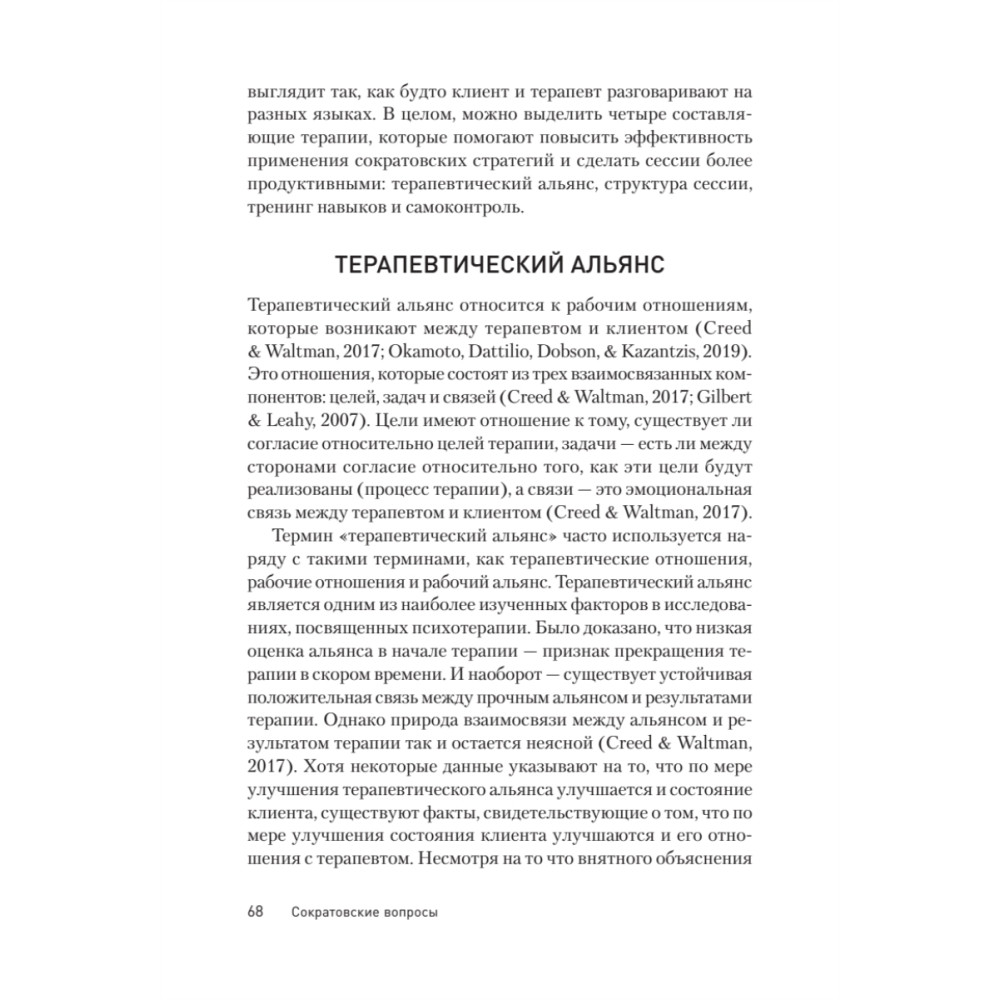 выглядит так, как будто клиент и терапевт разговаривают на разных языках. В целом, можно выделить четыре составляющие терапии, которые помогают повысить эффективность применения сократовских стратегий и сделать сессии более продуктивными: терапевтический альянс, структура сессии, тренинг навыков и самоконтроль.

ТЕРАПЕВТИЧЕСКИЙ АЛЬЯНС

Терапевтический альянс относится к рабочим отношениям, которые возникают между терапевтом и клиентом (Creed & Waltman, 2017; Okamoto, Dattilio, Dobson, & Kazantzis, 2019). Это отношения, которые состоят из трех взаимосвязанных компонентов: целей, задач и связей (Creed & Waltman, 2017; Gilbert & Leahy, 2007). Цели имеют отношение к тому, существует ли согласие относительно целей терапии, задачи — есть ли между сторонами согласие относительно того, как эти цели будут реализованы (процесс терапии), а связи — это эмоциональная связь между терапевтом и клиентом (Creed & Waltman, 2017).

Термин «терапевтический альянс» часто используется наряду с такими терминами, как терапевтические отношения, рабочие отношения и рабочий альянс. Терапевтический альянс является одним из наиболее изученных факторов в исследованиях, посвященных психотерапии. Было доказано, что низкая оценка альянса в начале терапии — признак прекращения терапии в скором времени. И наоборот — существует устойчивая положительная связь между прочным альянсом и результатами терапии. Однако природа взаимосвязи между альянсом и результатом терапии так и остается неясной (Creed & Waltman, 2017). Хотя некоторые данные указывают на то, что по мере улучшения терапевтического альянса улучшается и состояние клиента, существуют факты, свидетельствующие о том, что по мере улучшения состояния клиента улучшаются и его отношения с терапевтом. Несмотря на то что внятного объяснения

68 Сократовские вопросы